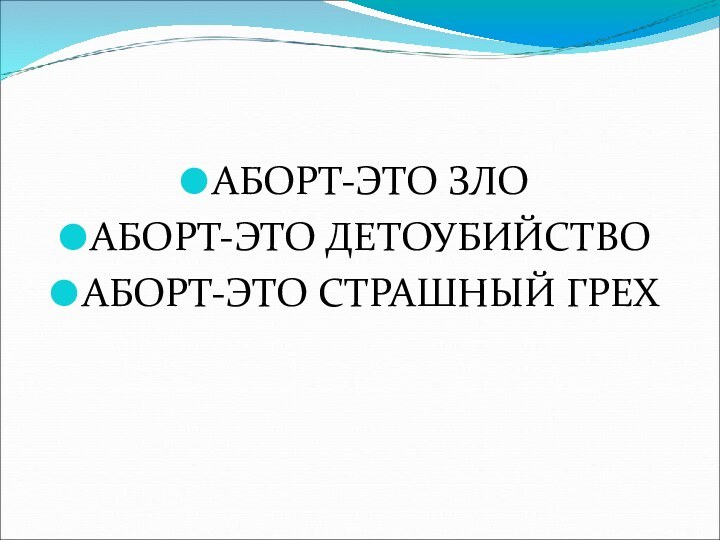 АБОРТ-ЭТО ЗЛО
АБОРТ-ЭТО ДЕТОУБИЙСТВО
АБОРТ-ЭТО СТРАШНЫЙ ГРЕХ